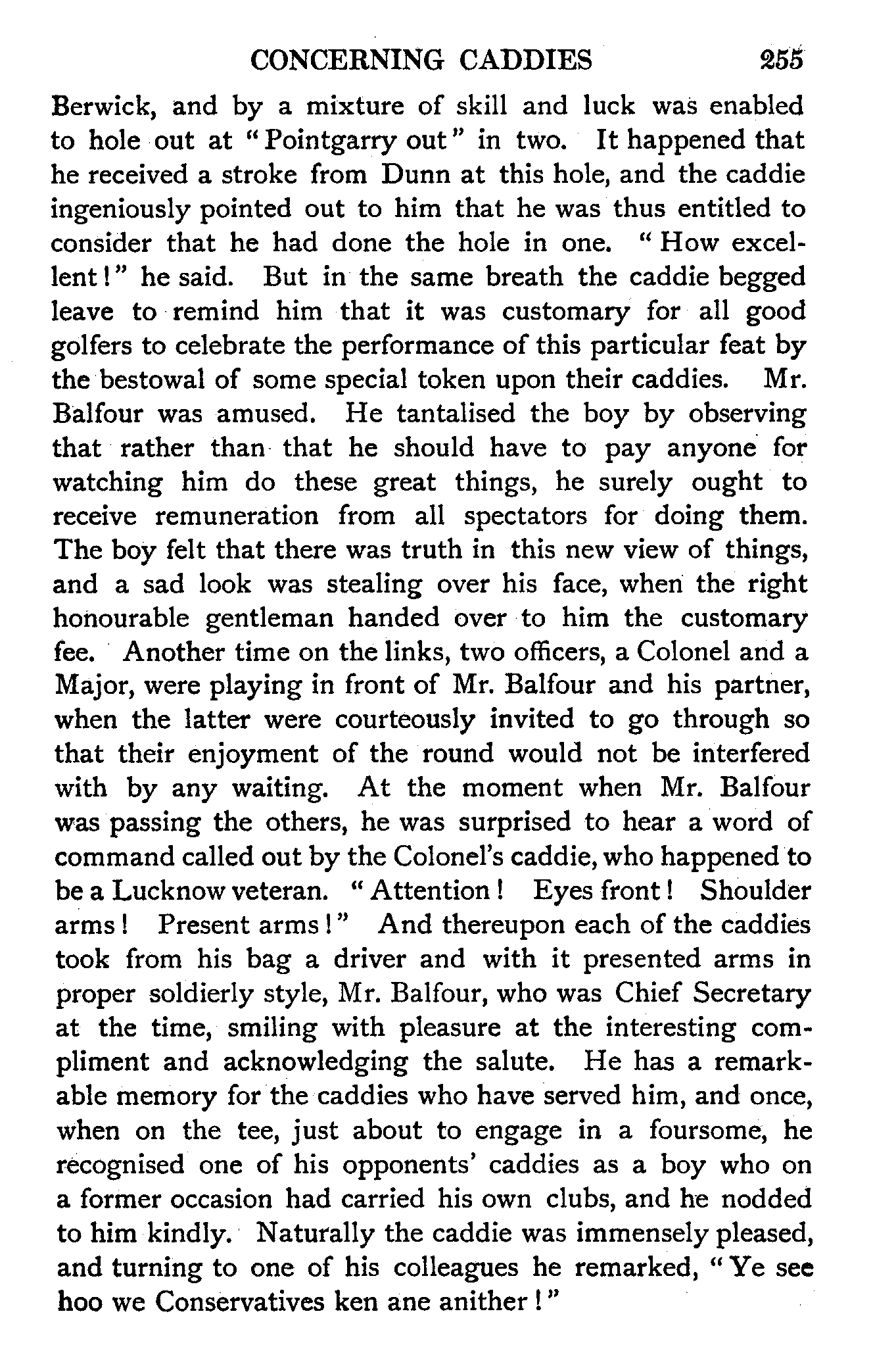 CONCERNING CADDIES 255

Berwick, and by a mixture of skill and luck was enabled to hole out at "Pointgarry out" in two. It happened that he received a stroke from Dunn at this hole, and the caddie ingeniously pointed out to him that he was thus entitled to consider that he had done the hole in one. "How excellent!" he said. But in the same breath the caddie begged leave to remind him that it was customary for all good golfers to celebrate the performance of this particular feat by the bestowal of some special token upon their caddies. Mr. Balfour was amused. He tantalised the boy by observing that rather than that he should have to pay anyone for watching him do these great things, he surely ought to receive remuneration from all spectators for doing them. The boy felt that there was truth in this new view of things, and a sad look was stealing over his face, when the right honourable gentleman handed over to him the customary fee. Another time on the links, two officers, a Colonel and a Major, were playing in front of Mr. Balfour and his partner, when the latter were courteously invited to go through so that their enjoyment of the round would not be interfered with by any waiting. At the moment when Mr. Balfour was passing the others, he was surprised to hear a word of command called out by the Colonel's caddie, who happened to be a Lucknow veteran. "Attention! Eyes front! Shoulder arms! Present arms!" And thereupon each of the caddies took from his bag a driver and with it presented arms in proper soldierly style, Mr. Balfour, who was Chief Secretary at the time, smiling with pleasure at the interesting compliment and acknowledging the salute. He has a remarkable memory for the caddies who have served him, and once, when on the tee, just about to engage in a foursome, he recognised one of his opponents' caddies as a boy who on a former occasion had carried his own clubs, and he nodded to him kindly. Naturally the caddie was immensely pleased, and turning to one of his colleagues he remarked, "Ye see hoo we Conservatives ken ane anither!"